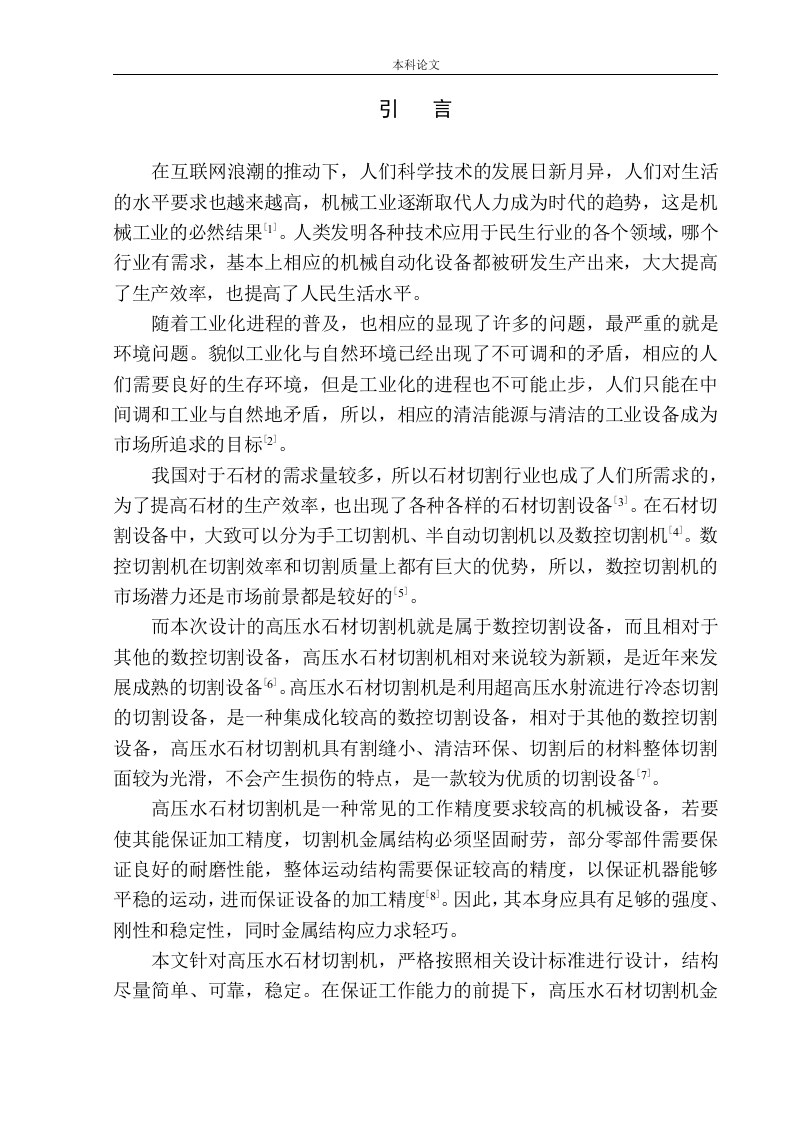 本科论文

引　言

在互联网浪潮的推动下，人们科学技术的发展日新月异，人们对生活的水平要求也越来越高，机械工业逐渐取代人力成为时代的趋势，这是机械工业的必然结果$^{[1]}$。人类发明各种技术应用于民生行业的各个领域，哪个行业有需求，基本上相应的机械自动化设备都被研发生产出来，大大提高了生产效率，也提高了人民生活水平。

随着工业化进程的普及，也相应的显现了许多的问题，最严重的就是环境问题。貌似工业化与自然环境已经出现了不可调和的矛盾，相应的人们需要良好的生存环境，但是工业化的进程也不可能止步，人们只能在中间调和工业与自然地矛盾，所以，相应的清洁能源与清洁的工业设备成为市场所追求的目标$^{[2]}$。

我国对于石材的需求量较多，所以石材切割行业也成了人们所需求的，为了提高石材的生产效率，也出现了各种各样的石材切割设备$^{[3]}$。在石材切割设备中，大致可以分为手工切割机、半自动切割机以及数控切割机$^{[4]}$。数控切割机在切割效率和切割质量上都有巨大的优势，所以，数控切割机的市场潜力还是市场前景都是较好的$^{[5]}$。

而本次设计的高压水石材切割机就是属于数控切割设备，而且相对于其他的数控切割设备，高压水石材切割机相对来说较为新颖，是近年来发展成熟的切割设备$^{[6]}$。高压水石材切割机是利用超高压水射流进行冷态切割的切割设备，是一种集成化较高的数控切割设备，相对于其他的数控切割设备，高压水石材切割机具有割缝小、清洁环保、切割后的材料整体切割面较为光滑，不会产生损伤的特点，是一款较为优质的切割设备$^{[7]}$。

高压水石材切割机是一种常见的工作精度要求较高的机械设备，若要使其能保证加工精度，切割机金属结构必须坚固耐劳，部分零部件需要保证良好的耐磨性能，整体运动结构需要保证较高的精度，以保证机器能够平稳的运动，进而保证设备的加工精度$^{[8]}$。因此，其本身应具有足够的强度、刚性和稳定性，同时金属结构应力求轻巧。

本文针对高压水石材切割机，严格按照相关设计标准进行设计，结构尽量简单、可靠，稳定。在保证工作能力的前提下，高压水石材切割机金